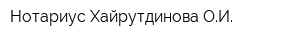 Нотариус Хайрутдинова О.И.